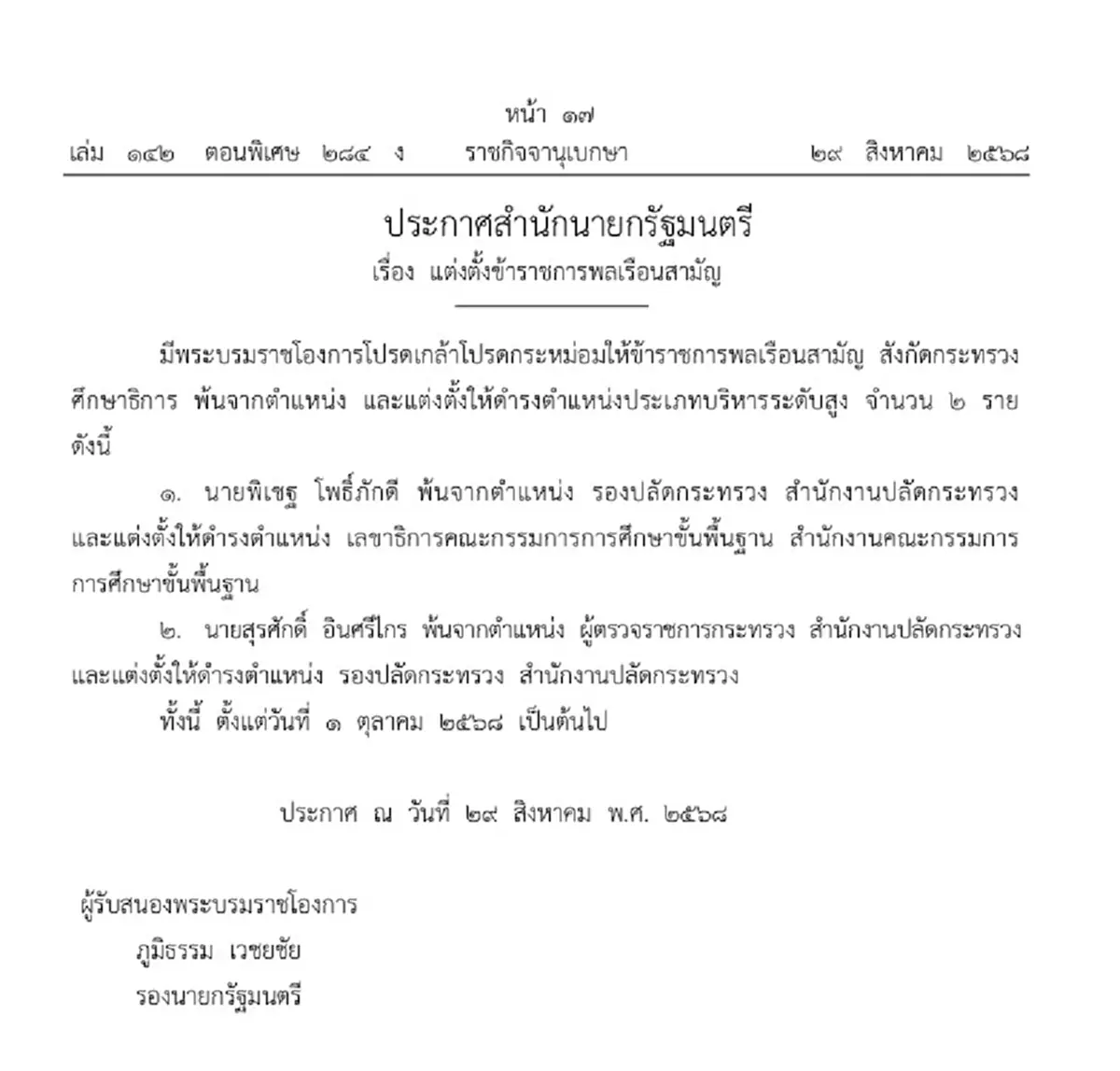 หน้า ๑๗
เล่ม ๑๔๒ ตอนพิเศษ ๒๘๔ ง ราชกิจจานุเบกษา ๒๙ สิงหาคม ๒๕๖๘

ประกาศสำนักนายกรัฐมนตรี
เรื่อง แต่งตั้งข้าราชการพลเรือนสามัญ

มีพระบรมราชโองการโปรดเกล้าโปรดกระหม่อมให้ข้าราชการพลเรือนสามัญ สังกัดกระทรวงศึกษาธิการ พ้นจากตำแหน่ง และแต่งตั้งให้ดำรงตำแหน่งประเภทบริหารระดับสูง จำนวน ๒ ราย ดังนี้

๑. นายพิเชฐ โพธิ์ภักดี พ้นจากตำแหน่ง รองปลัดกระทรวง สำนักงานปลัดกระทรวง และแต่งตั้งให้ดำรงตำแหน่ง เลขาธิการคณะกรรมการการศึกษาขั้นพื้นฐาน สำนักงานคณะกรรมการการศึกษาขั้นพื้นฐาน

๒. นายสุรศักดิ์ อินศรีไกร พ้นจากตำแหน่ง ผู้ตรวจราชการกระทรวง สำนักงานปลัดกระทรวง และแต่งตั้งให้ดำรงตำแหน่ง รองปลัดกระทรวง สำนักงานปลัดกระทรวง

ทั้งนี้ ตั้งแต่วันที่ ๑ ตุลาคม ๒๕๖๘ เป็นต้นไป

ประกาศ ณ วันที่ ๒๙ สิงหาคม พ.ศ. ๒๕๖๘

ผู้รับสนองพระบรมราชโองการ
ภูมิธรรม เวชยชัย
รองนายกรัฐมนตรี